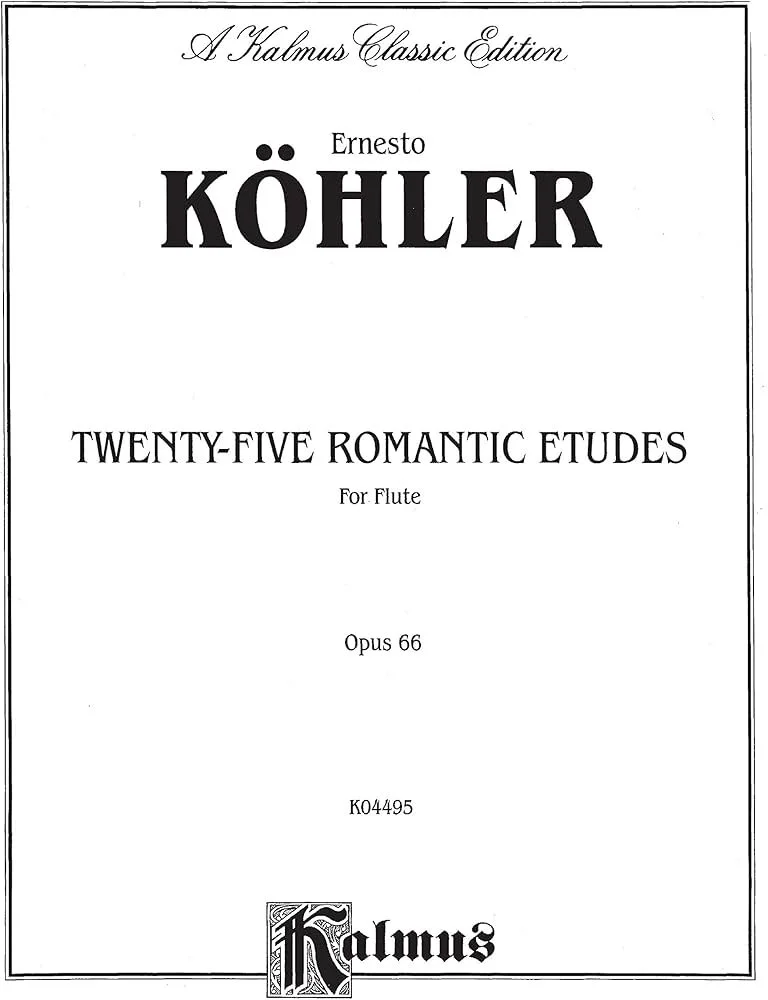 A Kalmus Classic Edition

Ernesto

KÖHLER

TWENTY-FIVE ROMANTIC ETUDES

For Flute

Opus 66

K04495

Kalmus